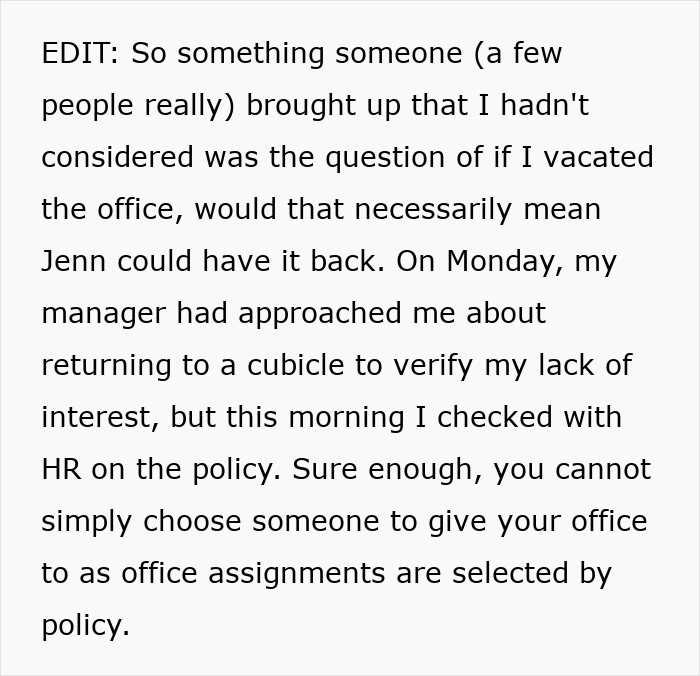 EDIT: So something someone (a few people really) brought up that I hadn't considered was the question of if I vacated the office, would that necessarily mean Jenn could have it back. On Monday, my manager had approached me about returning to a cubicle to verify my lack of interest, but this morning I checked with HR on the policy. Sure enough, you cannot simply choose someone to give your office to as office assignments are selected by policy.